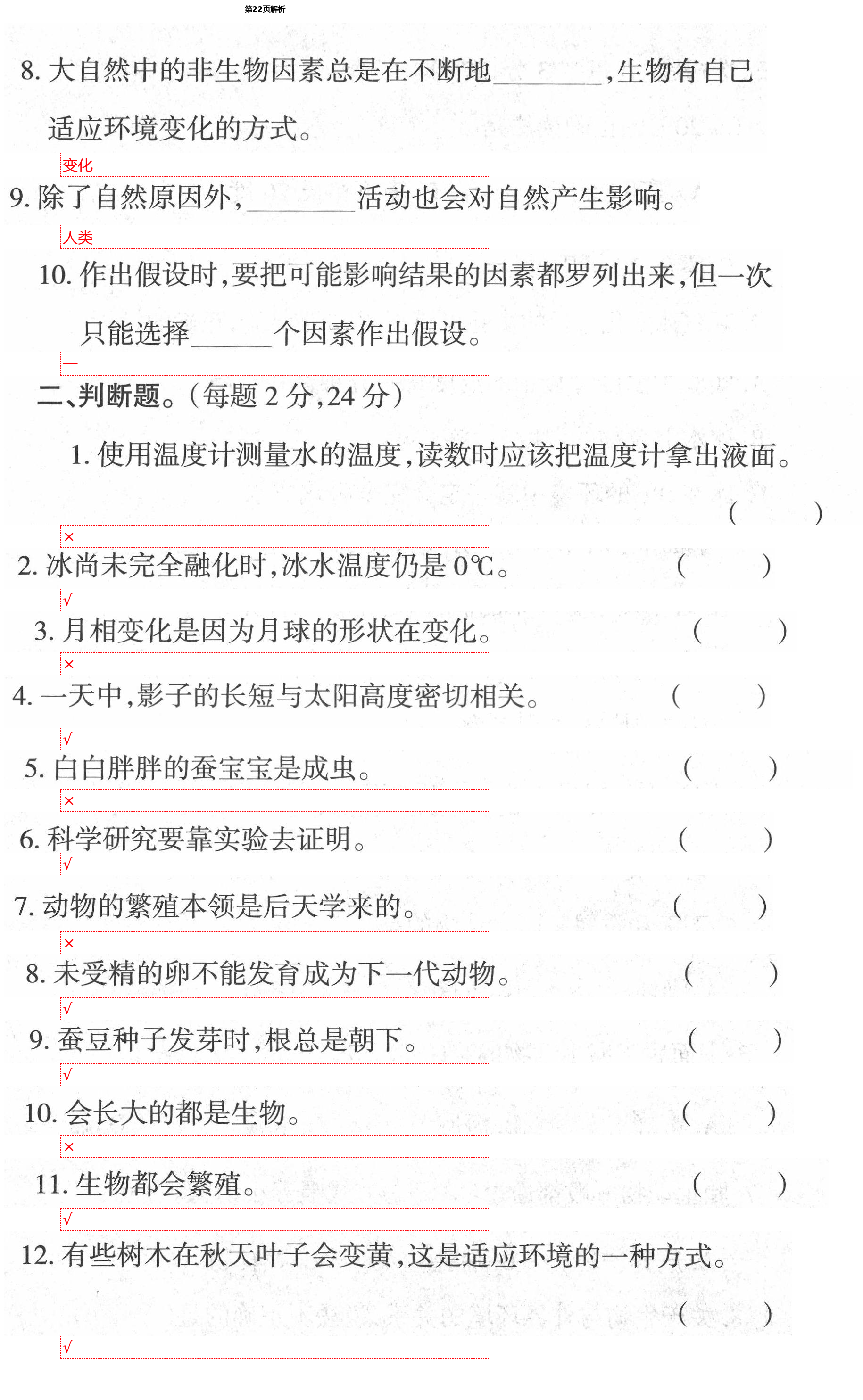 第22页解析

8. 大自然中的非生物因素总是在不断地________,生物有自己适应环境变化的方式。

变化

9. 除了自然原因外,________活动也会对自然产生影响。

人类

10. 作出假设时,要把可能影响结果的因素都罗列出来,但一次只能选择______个因素作出假设。

一

二、判断题。(每题 2 分,24 分)

1. 使用温度计测量水的温度,读数时应该把温度计拿出液面。 (　　)

×

2. 冰尚未完全融化时,冰水温度仍是 0℃。 (　　)

√

3. 月相变化是因为月球的形状在变化。 (　　)

×

4. 一天中,影子的长短与太阳高度密切相关。 (　　)

√

5. 白白胖胖的蚕宝宝是成虫。 (　　)

×

6. 科学研究要靠实验去证明。 (　　)

√

7. 动物的繁殖本领是后天学来的。 (　　)

×

8. 未受精的卵不能发育成为下一代动物。 (　　)

√

9. 蚕豆种子发芽时,根总是朝下。 (　　)

√

10. 会长大的都是生物。 (　　)

×

11. 生物都会繁殖。 (　　)

√

12. 有些树木在秋天叶子会变黄,这是适应环境的一种方式。 (　　)

√